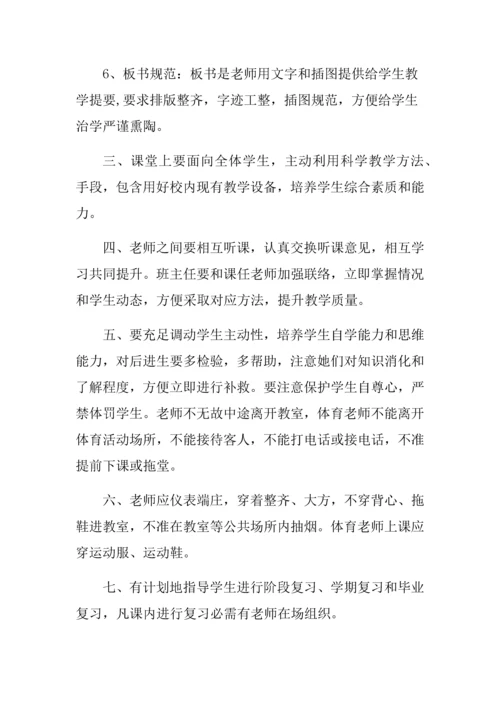 6、板书规范：板书是老师用文字和插图提供给学生教学提要，要求排版整齐，字迹工整，插图规范，方便给学生治学严谨熏陶。

三、课堂上要面向全体学生，主动利用科学教学方法、手段，包含用好校内现有教学设备，培养学生综合素质和能力。

四、老师之间要相互听课，认真交换听课意见，相互学习共同提升。班主任要和课任老师加强联络，立即掌握情况和学生动态，方便采取对应方法，提升教学质量。

五、要充足调动学生主动性，培养学生自学能力和思维能力，对后进生要多检验，多帮助，注意她们对知识消化和了解程度，方便立即进行补救。要注意保护学生自尊心，严禁体罚学生。老师不无故中途离开教室，体育老师不能离开体育活动场所，不能接待客人，不能打电话或接电话，不准提前下课或拖堂。

六、老师应仪表端庄，穿着整齐、大方，不穿背心、拖鞋进教室，不准在教室等公共场所内抽烟。体育老师上课应穿运动服、运动鞋。

七、有计划地指导学生进行阶段复习、学期复习和毕业复习，凡课内进行复习必需有老师在场组织。